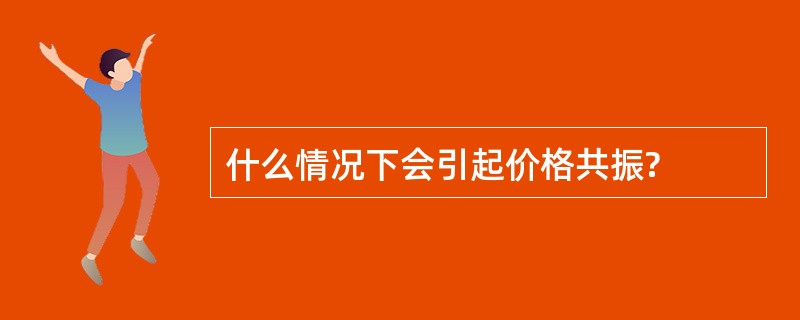 什么情况下会引起价格共振?